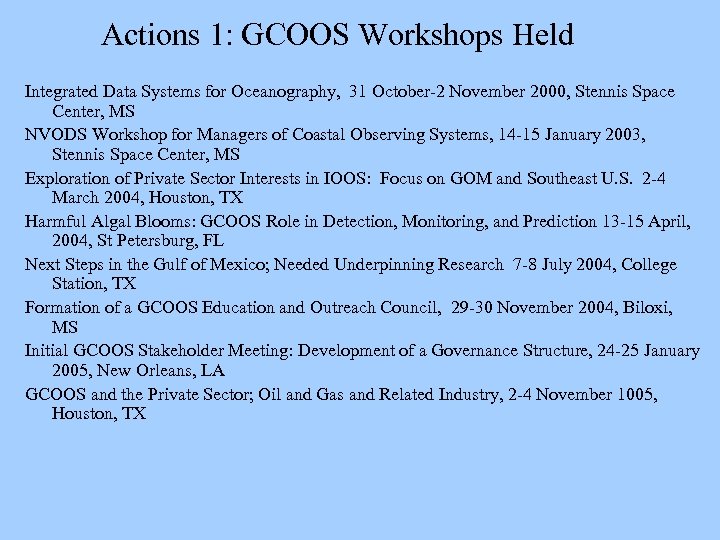 Actions 1: GCOOS Workshops Held

Integrated Data Systems for Oceanography, 31 October-2 November 2000, Stennis Space Center, MS

NVODS Workshop for Managers of Coastal Observing Systems, 14-15 January 2003, Stennis Space Center, MS

Exploration of Private Sector Interests in IOOS: Focus on GOM and Southeast U.S. 2-4 March 2004, Houston, TX

Harmful Algal Blooms: GCOOS Role in Detection, Monitoring, and Prediction 13-15 April, 2004, St Petersburg, FL

Next Steps in the Gulf of Mexico; Needed Underpinning Research 7-8 July 2004, College Station, TX

Formation of a GCOOS Education and Outreach Council, 29-30 November 2004, Biloxi, MS

Initial GCOOS Stakeholder Meeting: Development of a Governance Structure, 24-25 January 2005, New Orleans, LA

GCOOS and the Private Sector; Oil and Gas and Related Industry, 2-4 November 1005, Houston, TX